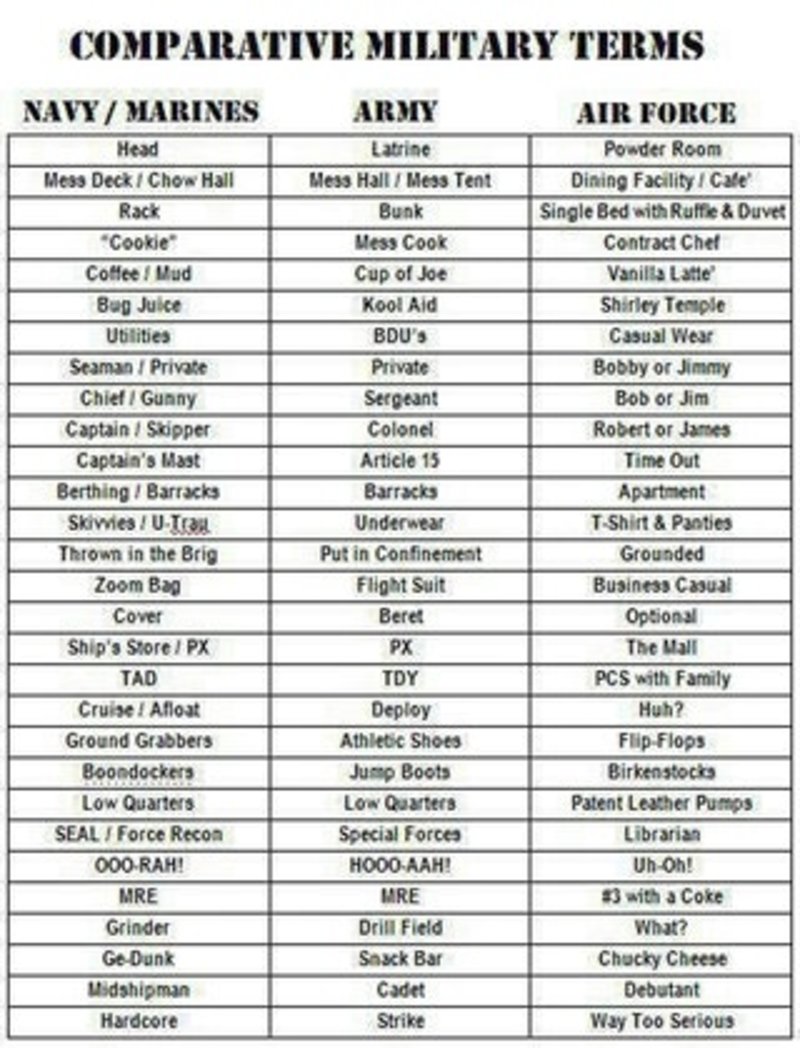 COMPARATIVE MILITARY TERMS

| NAVY / MARINES | ARMY | AIR FORCE |
|---|---|---|
| Head | Latrine | Powder Room |
| Mess Deck / Chow Hall | Mess Hall / Mess Tent | Dining Facility / Cafe' |
| Rack | Bunk | Single Bed with Ruffle & Duvet |
| "Cookie" | Mess Cook | Contract Chef |
| Coffee / Mud | Cup of Joe | Vanilla Latte' |
| Bug Juice | Kool Aid | Shirley Temple |
| Utilities | BDU's | Casual Wear |
| Seaman / Private | Private | Bobby or Jimmy |
| Chief / Gunny | Sergeant | Bob or Jim |
| Captain / Skipper | Colonel | Robert or James |
| Captain's Mast | Article 15 | Time Out |
| Berthing / Barracks | Barracks | Apartment |
| Skivvies / U-Trau | Underwear | T-Shirt & Panties |
| Thrown in the Brig | Put in Confinement | Grounded |
| Zoom Bag | Flight Suit | Business Casual |
| Cover | Beret | Optional |
| Ship's Store / PX | PX | The Mall |
| TAD | TDY | PCS with Family |
| Cruise / Afloat | Deploy | Huh? |
| Ground Grabbers | Athletic Shoes | Flip-Flops |
| Boondockers | Jump Boots | Birkenstocks |
| Low Quarters | Low Quarters | Patent Leather Pumps |
| SEAL / Force Recon | Special Forces | Librarian |
| OOO-RAH! | HOOO-AAH! | Uh-Oh! |
| MRE | MRE | #3 with a Coke |
| Grinder | Drill Field | What? |
| Ge-Dunk | Snack Bar | Chucky Cheese |
| Midshipman | Cadet | Debutant |
| Hardcore | Strike | Way Too Serious |